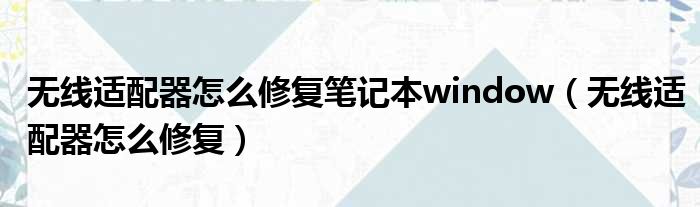 无线适配器怎么修复笔记本window（无线适配器怎么修复）